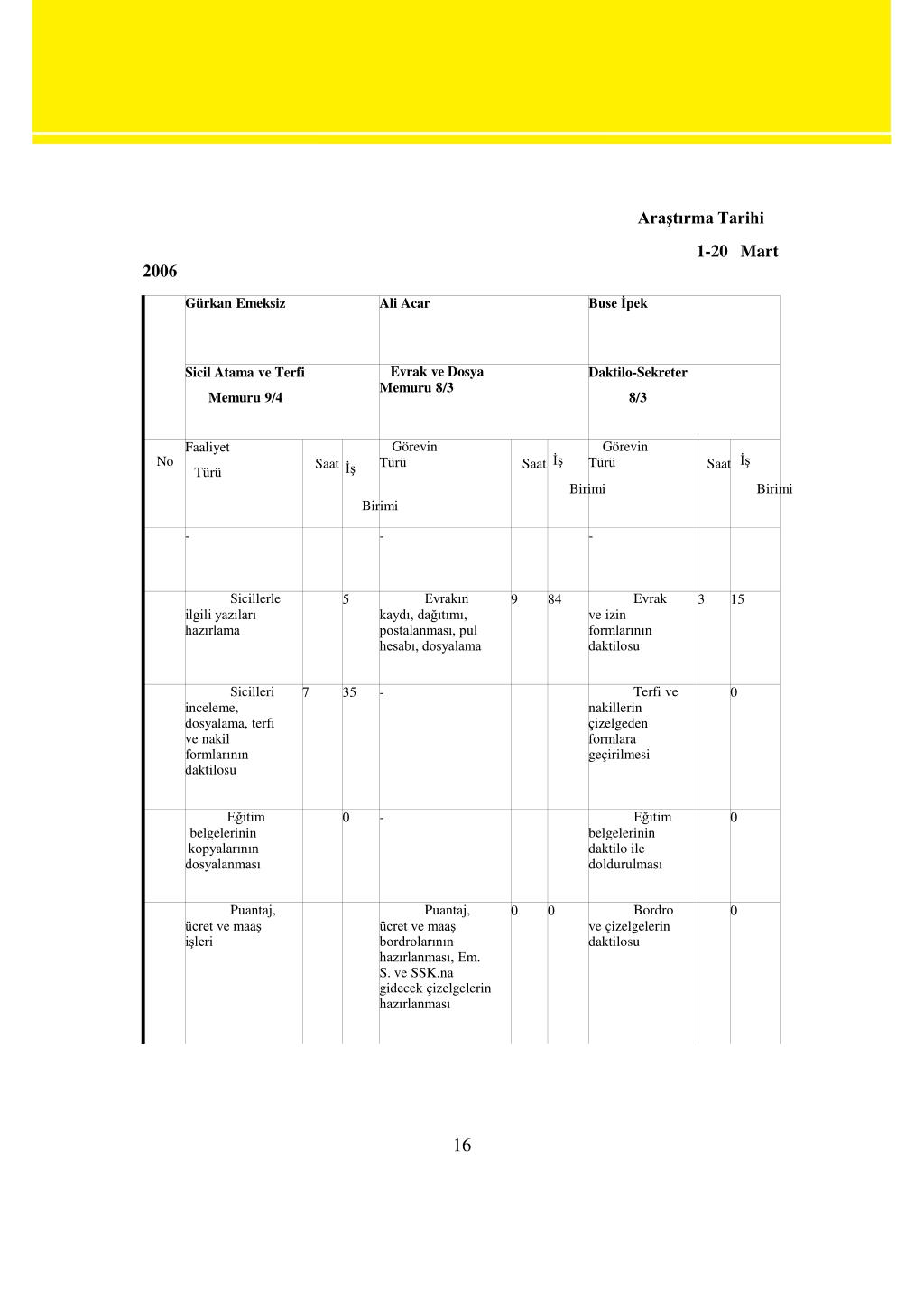 Araştırma Tarihi

1-20 Mart 2006

| | Gürkan Emeksiz | | | Ali Acar | | | Buse İpek | | |
|---|---|---|---|---|---|---|---|---|---|
| | Sicil Atama ve Terfi Memuru 9/4 | | | Evrak ve Dosya Memuru 8/3 | | | Daktilo-Sekreter 8/3 | | |
| No | Faaliyet Türü | Saat | İş Birimi | Görevin Türü | Saat | İş Birimi | Görevin Türü | Saat | İş Birimi |
| | - | | | - | | | - | | |
| | Sicillerle ilgili yazıları hazırlama | | 5 | Evrakın kaydı, dağıtımı, postalanması, pul hesabı, dosyalama | 9 | 84 | Evrak ve izin formlarının daktilosu | 3 | 15 |
| | Sicilleri inceleme, dosyalama, terfi ve nakil formlarının daktilosu | 7 | 35 | - | | | Terfi ve nakillerin çizelgeden formlara geçirilmesi | | 0 |
| | Eğitim belgelerinin kopyalarının dosyalanması | | 0 | - | | | Eğitim belgelerinin daktilo ile doldurulması | | 0 |
| | Puantaj, ücret ve maaş işleri | | | Puantaj, ücret ve maaş bordrolarının hazırlanması, Em. S. ve SSK.na gidecek çizelgelerin hazırlanması | 0 | 0 | Bordro ve çizelgelerin daktilosu | | 0 |

16